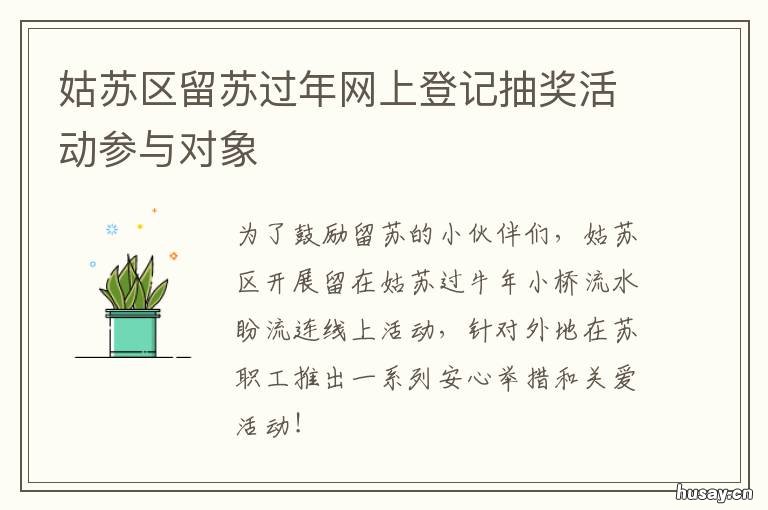 姑苏区留苏过年网上登记抽奖活动参与对象

为了鼓励留苏的小伙伴们，姑苏区开展留在姑苏过牛年小桥流水盼流连线上活动，针对外地在苏职工推出一系列安心举措和关爱活动！

husay.cn